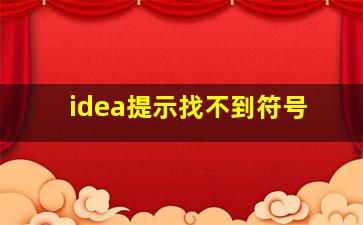 idea提示找不到符号